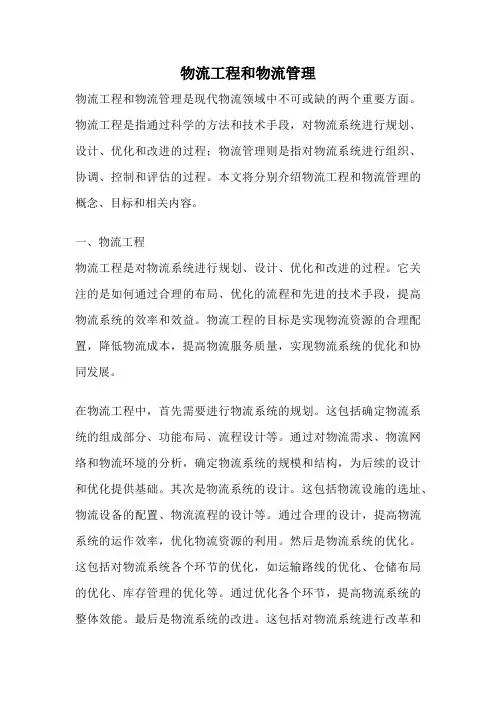 物流工程和物流管理

物流工程和物流管理是现代物流领域中不可或缺的两个重要方面。物流工程是指通过科学的方法和技术手段，对物流系统进行规划、设计、优化和改进的过程；物流管理则是指对物流系统进行组织、协调、控制和评估的过程。本文将分别介绍物流工程和物流管理的概念、目标和相关内容。

一、物流工程

物流工程是对物流系统进行规划、设计、优化和改进的过程。它关注的是如何通过合理的布局、优化的流程和先进的技术手段，提高物流系统的效率和效益。物流工程的目标是实现物流资源的合理配置，降低物流成本，提高物流服务质量，实现物流系统的优化和协同发展。

在物流工程中，首先需要进行物流系统的规划。这包括确定物流系统的组成部分、功能布局、流程设计等。通过对物流需求、物流网络和物流环境的分析，确定物流系统的规模和结构，为后续的设计和优化提供基础。其次是物流系统的设计。这包括物流设施的选址、物流设备的配置、物流流程的设计等。通过合理的设计，提高物流系统的运作效率，优化物流资源的利用。然后是物流系统的优化。这包括对物流系统各个环节的优化，如运输路线的优化、仓储布局的优化、库存管理的优化等。通过优化各个环节，提高物流系统的整体效能。最后是物流系统的改进。这包括对物流系统进行改革和